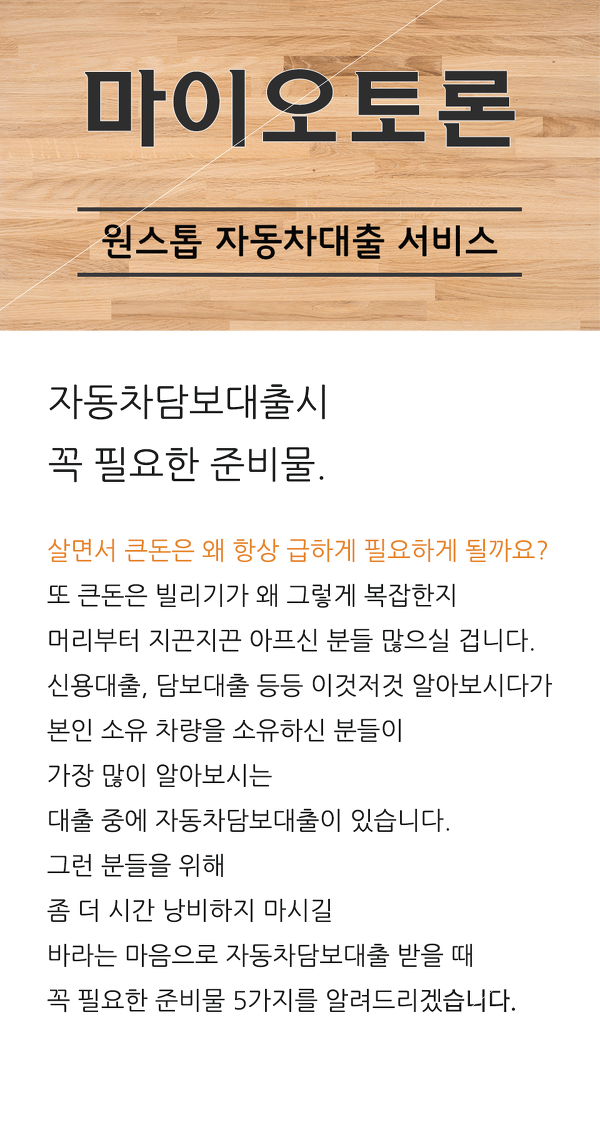 마이오토론

원스톱 자동차대출 서비스

자동차담보대출시
꼭 필요한 준비물.

살면서 큰돈은 왜 항상 급하게 필요하게 될까요?
또 큰돈은 빌리기가 왜 그렇게 복잡한지
머리부터 지끈지끈 아프신 분들 많으실 겁니다.
신용대출, 담보대출 등등 이것저것 알아보시다가
본인 소유 차량을 소유하신 분들이
가장 많이 알아보시는
대출 중에 자동차담보대출이 있습니다.
그런 분들을 위해
좀 더 시간 낭비하지 마시길
바라는 마음으로 자동차담보대출 받을 때
꼭 필요한 준비물 5가지를 알려드리겠습니다.